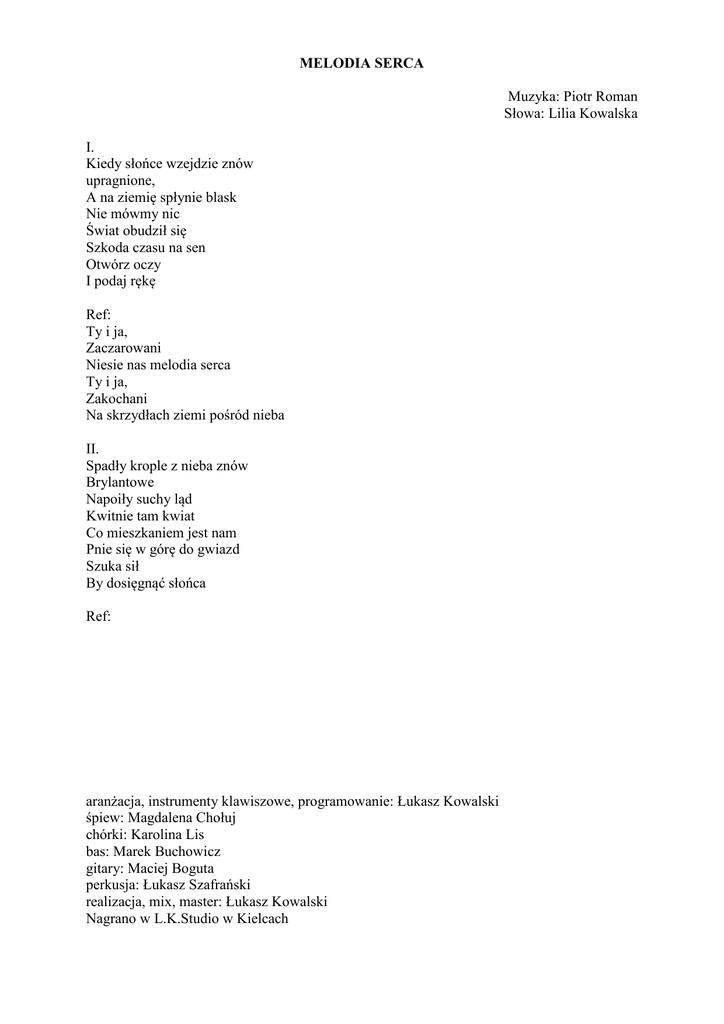 MELODIA SERCA

Muzyka: Piotr Roman
Słowa: Lilia Kowalska

I.
Kiedy słońce wzejdzie znów
upragnione,
A na ziemię spłynie blask
Nie mówmy nic
Świat obudził się
Szkoda czasu na sen
Otwórz oczy
I podaj rękę

Ref:
Ty i ja,
Zaczarowani
Niesie nas melodia serca
Ty i ja,
Zakochani
Na skrzydłach ziemi pośród nieba

II.
Spadły krople z nieba znów
Brylantowe
Napoiły suchy ląd
Kwitnie tam kwiat
Co mieszkaniem jest nam
Pnie się w górę do gwiazd
Szuka sił
By dosięgnąć słońca

Ref:

aranżacja, instrumenty klawiszowe, programowanie: Łukasz Kowalski
śpiew: Magdalena Chołuj
chórki: Karolina Lis
bas: Marek Buchowicz
gitary: Maciej Boguta
perkusja: Łukasz Szafrański
realizacja, mix, master: Łukasz Kowalski
Nagrano w L.K.Studio w Kielcach